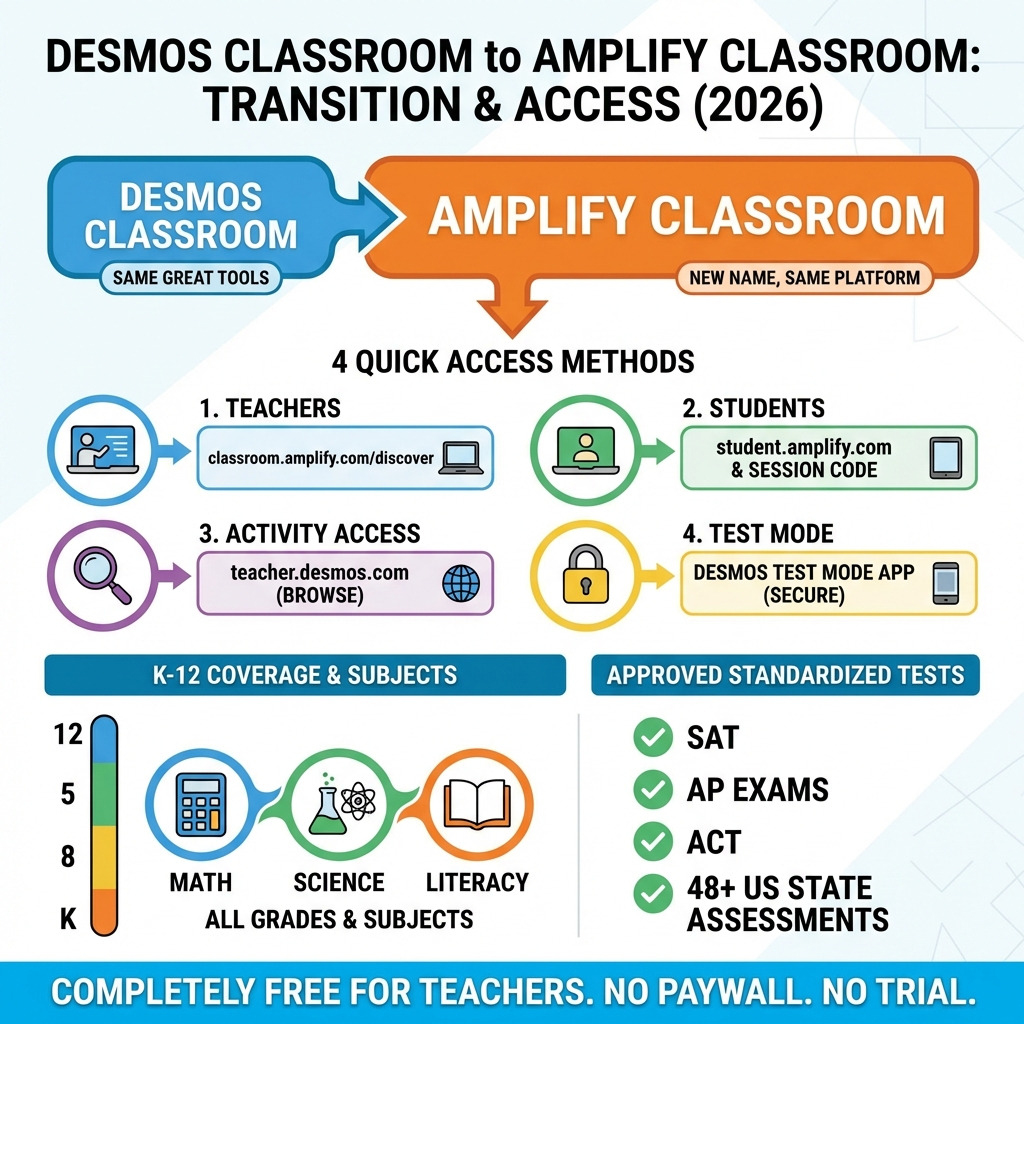 DESMOS CLASSROOM to AMPLIFY CLASSROOM: TRANSITION & ACCESS (2026)

DESMOS CLASSROOM
SAME GREAT TOOLS

AMPLIFY CLASSROOM
NEW NAME, SAME PLATFORM

4 QUICK ACCESS METHODS

1. TEACHERS
classroom.amplify.com/discover

2. STUDENTS
student.amplify.com & SESSION CODE

3. ACTIVITY ACCESS
teacher.desmos.com (BROWSE)

4. TEST MODE
DESMOS TEST MODE APP (SECURE)

K-12 COVERAGE & SUBJECTS

12
5
8
K

MATH
SCIENCE
LITERACY
ALL GRADES & SUBJECTS

APPROVED STANDARDIZED TESTS

SAT
AP EXAMS
ACT
48+ US STATE ASSESSMENTS

COMPLETELY FREE FOR TEACHERS. NO PAYWALL. NO TRIAL.